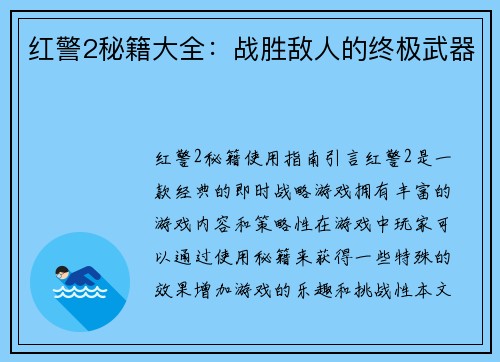 红警2秘籍大全：战胜敌人的终极武器

红警2秘籍使用指南引言红警2是一款经典的即时战略游戏拥有丰富的游戏内容和策略性在游戏中玩家可以通过使用秘籍来获得一些特殊的效果增加游戏的乐趣和挑战性本文